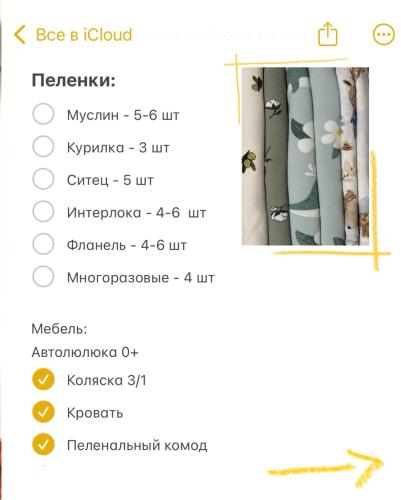 Все в iCloud

Пеленки:

Муслин - 5-6 шт

Курилка - 3 шт

Ситец - 5 шт

Интерлока - 4-6 шт

Фланель - 4-6 шт

Многоразовые - 4 шт

Мебель:

Автолюлюка 0+

Коляска 3/1

Кровать

Пеленальный комод